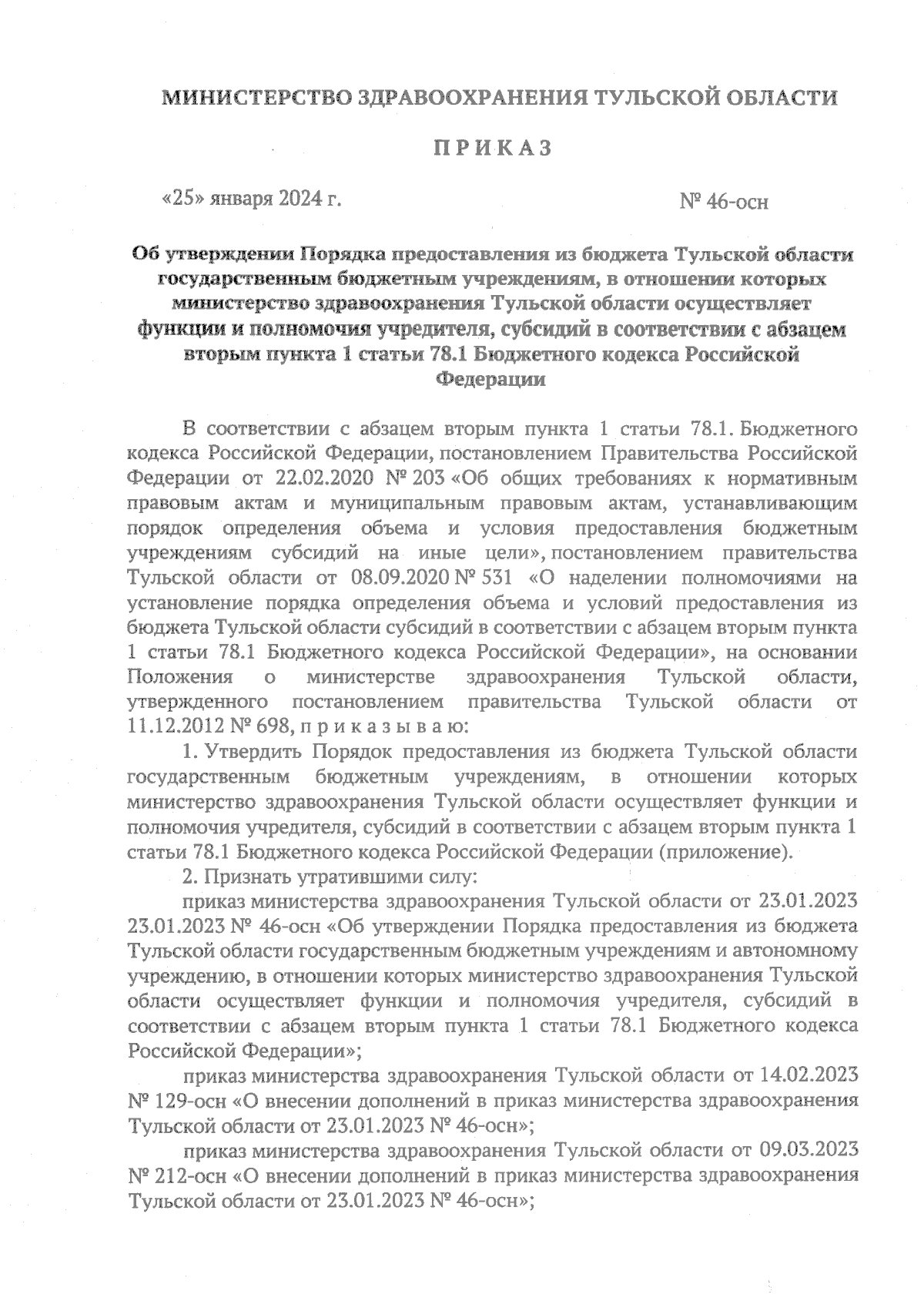 МИНИСТЕРСТВО ЗДРАВООХРАНЕНИЯ ТУЛЬСКОЙ ОБЛАСТИ

П Р И К А З

«25» января 2024 г.

№ 46-осн

Об утверждении Порядка предоставления из бюджета Тульской области государственным бюджетным учреждениям, в отношении которых министерство здравоохранения Тульской области осуществляет функции и полномочия учредителя, субсидий в соответствии с абзацем вторым пункта 1 статьи 78.1 Бюджетного кодекса Российской Федерации

В соответствии с абзацем вторым пункта 1 статьи 78.1. Бюджетного кодекса Российской Федерации, постановлением Правительства Российской Федерации от 22.02.2020 № 203 «Об общих требованиях к нормативным правовым актам и муниципальным правовым актам, устанавливающим порядок определения объема и условия предоставления бюджетным учреждениям субсидий на иные цели», постановлением правительства Тульской области от 08.09.2020 № 531 «О наделении полномочиями на установление порядка определения объема и условий предоставления из бюджета Тульской области субсидий в соответствии с абзацем вторым пункта 1 статьи 78.1 Бюджетного кодекса Российской Федерации», на основании Положения о министерстве здравоохранения Тульской области, утвержденного постановлением правительства Тульской области от 11.12.2012 № 698, п р и к а з ы в а ю:

1. Утвердить Порядок предоставления из бюджета Тульской области государственным бюджетным учреждениям, в отношении которых министерство здравоохранения Тульской области осуществляет функции и полномочия учредителя, субсидий в соответствии с абзацем вторым пункта 1 статьи 78.1 Бюджетного кодекса Российской Федерации (приложение).

2. Признать утратившими силу:

приказ министерства здравоохранения Тульской области от 23.01.2023 23.01.2023 № 46-осн «Об утверждении Порядка предоставления из бюджета Тульской области государственным бюджетным учреждениям и автономному учреждению, в отношении которых министерство здравоохранения Тульской области осуществляет функции и полномочия учредителя, субсидий в соответствии с абзацем вторым пункта 1 статьи 78.1 Бюджетного кодекса Российской Федерации»;

приказ министерства здравоохранения Тульской области от 14.02.2023 № 129-осн «О внесении дополнений в приказ министерства здравоохранения Тульской области от 23.01.2023 № 46-осн»;

приказ министерства здравоохранения Тульской области от 09.03.2023 № 212-осн «О внесении дополнений в приказ министерства здравоохранения Тульской области от 23.01.2023 № 46-осн»;